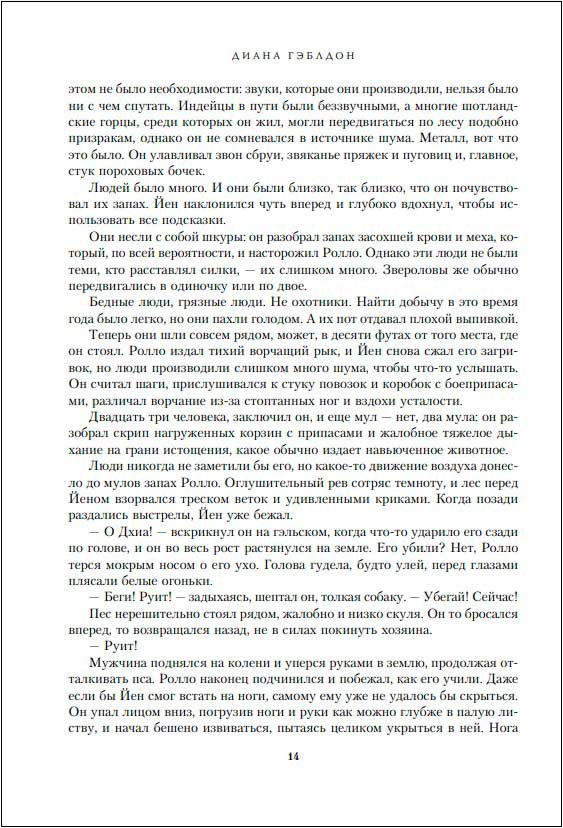 ДИАНА ГЭБЛДОН

этом не было необходимости: звуки, которые они производили, нельзя было ни с чем спутать. Индейцы в пути были беззвучными, а многие шотландские горцы, среди которых он жил, могли передвигаться по лесу подобно призракам, однако он не сомневался в источнике шума. Металл, вот что это было. Он улавливал звон сбруи, звяканье пряжек и пуговиц и, главное, стук пороховых бочек.

Людей было много. И они были близко, так близко, что он почувствовал их запах. Йен наклонился чуть вперед и глубоко вдохнул, чтобы использовать все подсказки.

Они несли с собой шкуры: он разобрал запах засохшей крови и меха, который, по всей вероятности, и насторожил Ролло. Однако эти люди не были теми, кто расставлял силки, — их слишком много. Звероловы же обычно передвигались в одиночку или по двое.

Бедные люди, грязные люди. Не охотники. Найти добычу в это время года было легко, но они пахли голодом. А их пот отдавал плохой выпивкой.

Теперь они шли совсем рядом, может, в десяти футах от того места, где он стоял. Ролло издал тихий ворчащий рык, и Йен снова сжал его загривок, но люди производили слишком много шума, чтобы что-то услышать. Он считал шаги, прислушивался к стуку повозок и коробок с боеприпасами, различал ворчание из-за стоптанных ног и вздохи усталости.

Двадцать три человека, заключил он, и еще мул — нет, два мула: он разобрал скрип нагруженных корзин с припасами и жалобное тяжелое дыхание на грани истощения, какое обычно издает навьюченное животное.

Люди никогда не заметили бы его, но какое-то движение воздуха донесло до мулов запах Ролло. Оглушительный рев сотряс темноту, и лес перед Йеном взорвался треском веток и удивленными криками. Когда позади раздались выстрелы, Йен уже бежал.

— О Дхиа! — вскрикнул он на гэльском, когда что-то ударило его сзади по голове, и он во весь рост растянулся на земле. Его убили? Нет, Ролло терся мокрым носом о его ухо. Голова гудела, будто улей, перед глазами плясали белые огоньки.

— Беги! Руит! — задыхаясь, шептал он, толкая собаку. — Убегай! Сейчас!

Пес нерешительно стоял рядом, жалобно и низко скуля. Он то бросался вперед, то возвращался назад, не в силах покинуть хозяина.

— Руит!

Мужчина поднялся на колени и уперся руками в землю, продолжая отталкивать пса. Ролло наконец подчинился и побежал, как его учили. Даже если бы Йен смог встать на ноги, самому ему уже не удалось бы скрыться. Он упал лицом вниз, погрузив ноги и руки как можно глубже в палую листву, и начал бешено извиваться, пытаясь целиком укрыться в ней. Нога

14